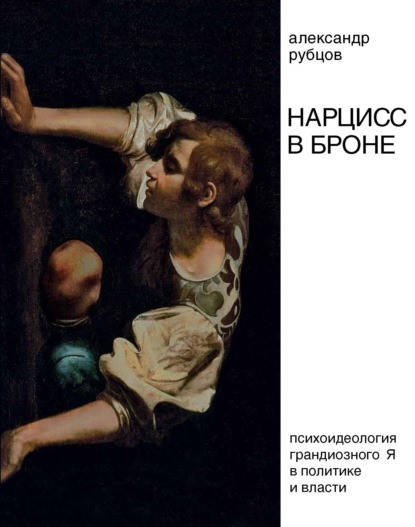 александр
рубцов

НАРЦИСС
В БРОНЕ

психоидеология
грандиозного Я
в политике
и власти